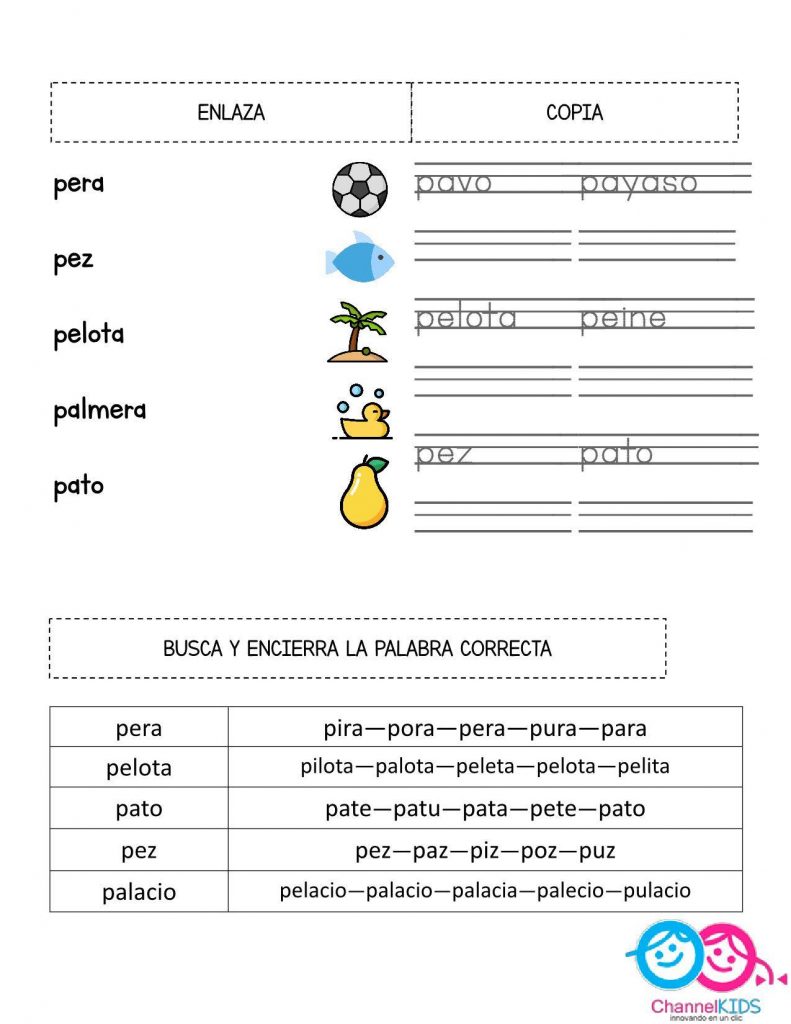 ENLAZA

COPIA

pera

pez

pelota

palmera

pato

pavo payaso

pelota peine

pez pato

BUSCA Y ENCIERRA LA PALABRA CORRECTA

| pera | pira—pora—pera—pura—para |
|---|---|
| pelota | pilota—palota—peleta—pelota—pelita |
| pato | pate—patu—pata—pete—pato |
| pez | pez—paz—piz—poz—puz |
| palacio | pelacio—palacio—palacia—palecio—pulacio |

ChannelKIDS
innovando en un clic